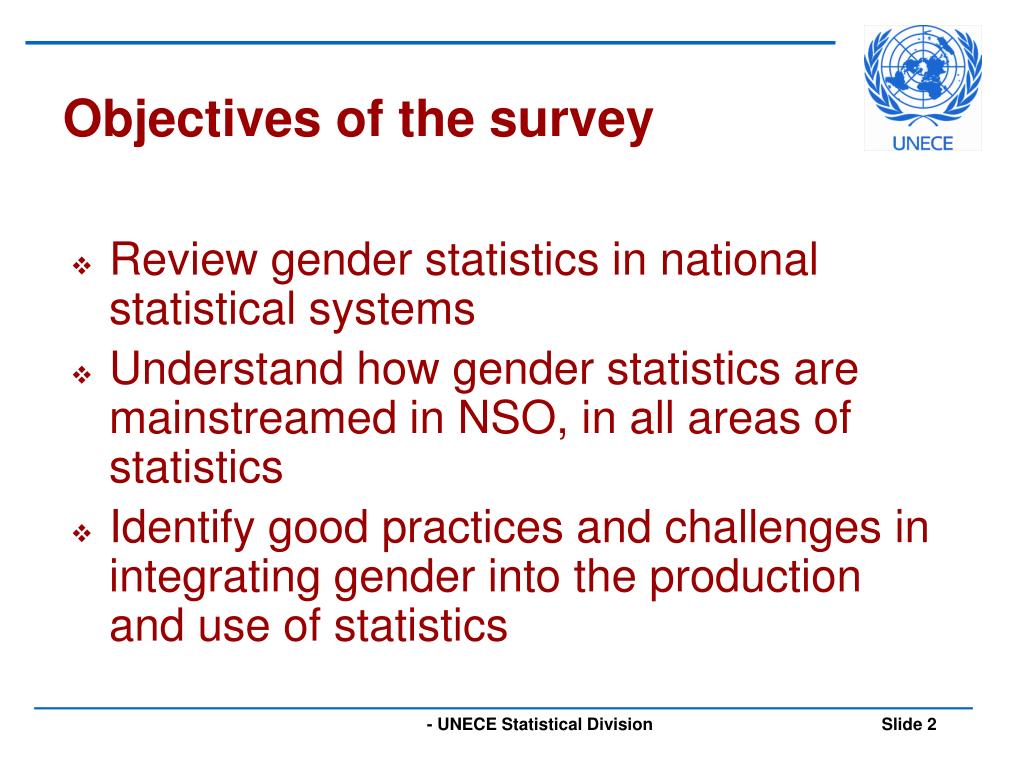 Objectives of the survey

UNECE

❖ Review gender statistics in national statistical systems
❖ Understand how gender statistics are mainstreamed in NSO, in all areas of statistics
❖ Identify good practices and challenges in integrating gender into the production and use of statistics

- UNECE Statistical Division

Slide 2